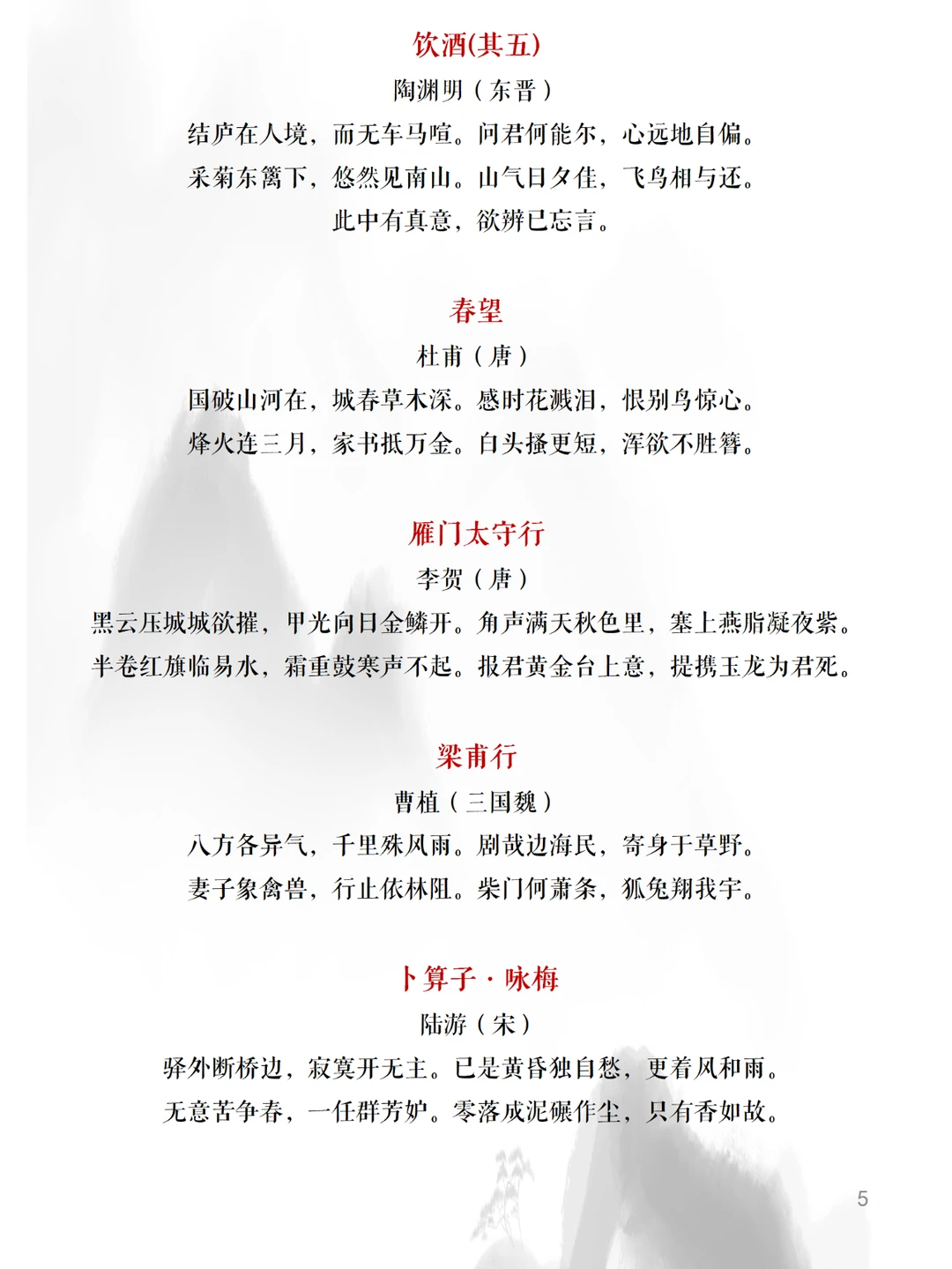 饮酒(其五)

陶渊明（东晋）

结庐在人境，而无车马喧。问君何能尔，心远地自偏。
采菊东篱下，悠然见南山。山气日夕佳，飞鸟相与还。
此中有真意，欲辨已忘言。

春望

杜甫（唐）

国破山河在，城春草木深。感时花溅泪，恨别鸟惊心。
烽火连三月，家书抵万金。白头搔更短，浑欲不胜簪。

雁门太守行

李贺（唐）

黑云压城城欲摧，甲光向日金鳞开。角声满天秋色里，塞上燕脂凝夜紫。
半卷红旗临易水，霜重鼓寒声不起。报君黄金台上意，提携玉龙为君死。

梁甫行

曹植（三国魏）

八方各异气，千里殊风雨。剧哉边海民，寄身于草野。
妻子象禽兽，行止依林阻。柴门何萧条，狐兔翔我宇。

卜算子·咏梅

陆游（宋）

驿外断桥边，寂寞开无主。已是黄昏独自愁，更着风和雨。
无意苦争春，一任群芳妒。零落成泥碾作尘，只有香如故。

5